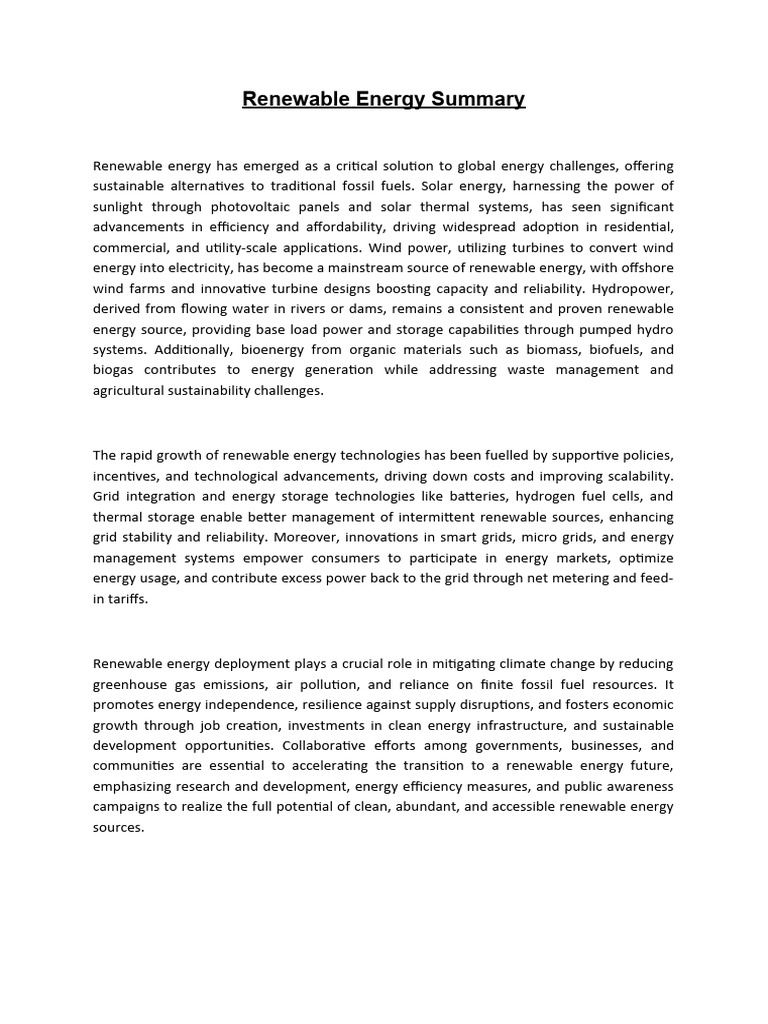 Renewable Energy Summary

Renewable energy has emerged as a critical solution to global energy challenges, offering sustainable alternatives to traditional fossil fuels. Solar energy, harnessing the power of sunlight through photovoltaic panels and solar thermal systems, has seen significant advancements in efficiency and affordability, driving widespread adoption in residential, commercial, and utility-scale applications. Wind power, utilizing turbines to convert wind energy into electricity, has become a mainstream source of renewable energy, with offshore wind farms and innovative turbine designs boosting capacity and reliability. Hydropower, derived from flowing water in rivers or dams, remains a consistent and proven renewable energy source, providing base load power and storage capabilities through pumped hydro systems. Additionally, bioenergy from organic materials such as biomass, biofuels, and biogas contributes to energy generation while addressing waste management and agricultural sustainability challenges.

The rapid growth of renewable energy technologies has been fuelled by supportive policies, incentives, and technological advancements, driving down costs and improving scalability. Grid integration and energy storage technologies like batteries, hydrogen fuel cells, and thermal storage enable better management of intermittent renewable sources, enhancing grid stability and reliability. Moreover, innovations in smart grids, micro grids, and energy management systems empower consumers to participate in energy markets, optimize energy usage, and contribute excess power back to the grid through net metering and feed-in tariffs.

Renewable energy deployment plays a crucial role in mitigating climate change by reducing greenhouse gas emissions, air pollution, and reliance on finite fossil fuel resources. It promotes energy independence, resilience against supply disruptions, and fosters economic growth through job creation, investments in clean energy infrastructure, and sustainable development opportunities. Collaborative efforts among governments, businesses, and communities are essential to accelerating the transition to a renewable energy future, emphasizing research and development, energy efficiency measures, and public awareness campaigns to realize the full potential of clean, abundant, and accessible renewable energy sources.